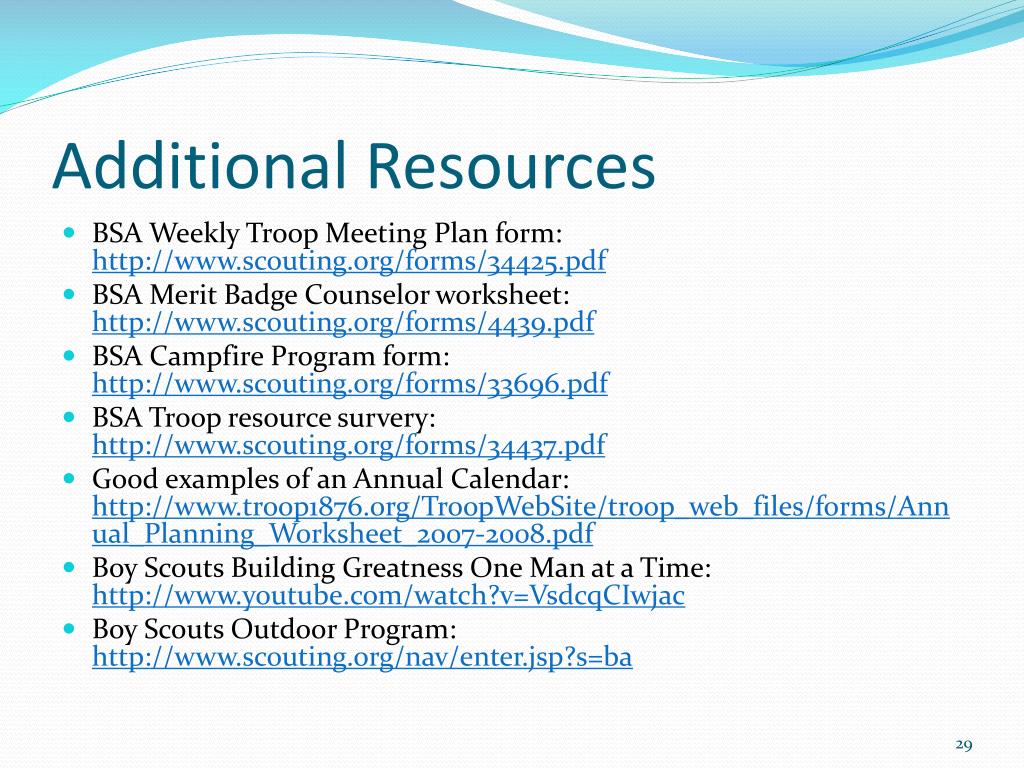 Additional Resources

- BSA Weekly Troop Meeting Plan form: http://www.scouting.org/forms/34425.pdf
- BSA Merit Badge Counselor worksheet: http://www.scouting.org/forms/4439.pdf
- BSA Campfire Program form: http://www.scouting.org/forms/33696.pdf
- BSA Troop resource survery: http://www.scouting.org/forms/34437.pdf
- Good examples of an Annual Calendar: http://www.troop1876.org/TroopWebSite/troop_web_files/forms/Annual_Planning_Worksheet_2007-2008.pdf
- Boy Scouts Building Greatness One Man at a Time: http://www.youtube.com/watch?v=VsdcqCIwjac
- Boy Scouts Outdoor Program: http://www.scouting.org/nav/enter.jsp?s=ba

29